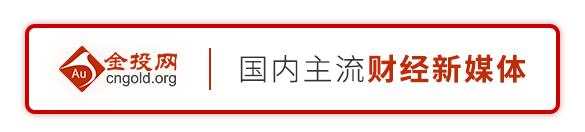 Au 金投网 cngold.org

国内主流财经新媒体